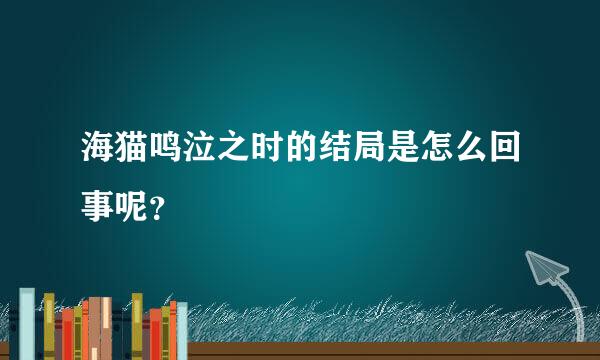 海猫鸣泣之时的结局是怎么回事呢？